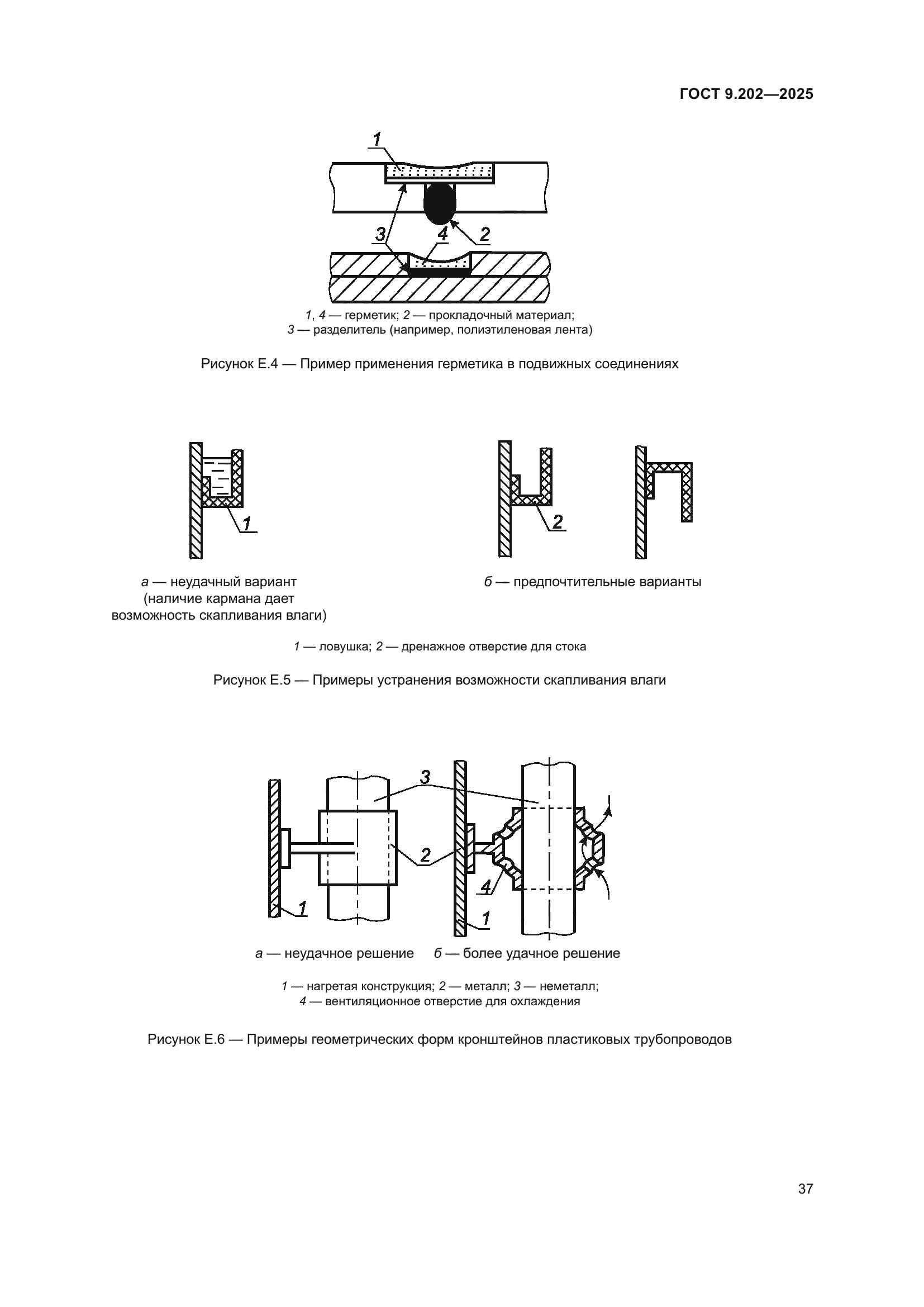 ГОСТ 9.202—2025

1

3

4

2

1, 4 — герметик; 2 — прокладочный материал;
3 — разделитель (например, полиэтиленовая лента)

Рисунок Е.4 — Пример применения герметика в подвижных соединениях

1

2

а — неудачный вариант (наличие кармана дает возможность скапливания влаги)

б — предпочтительные варианты

1 — ловушка; 2 — дренажное отверстие для стока

Рисунок Е.5 — Примеры устранения возможности скапливания влаги

3

2

4

1

1

а — неудачное решение б — более удачное решение

1 — нагретая конструкция; 2 — металл; 3 — неметалл;
4 — вентиляционное отверстие для охлаждения

Рисунок Е.6 — Примеры геометрических форм кронштейнов пластиковых трубопроводов

37